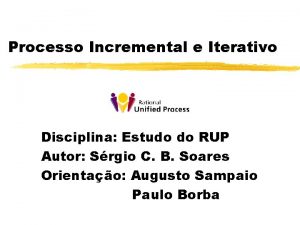 Processo Incremental e Iterativo

Rational
Unified Process

Disciplina: Estudo do RUP
Autor: Sérgio C. B. Soares
Orientação: Augusto Sampaio
Paulo Borba